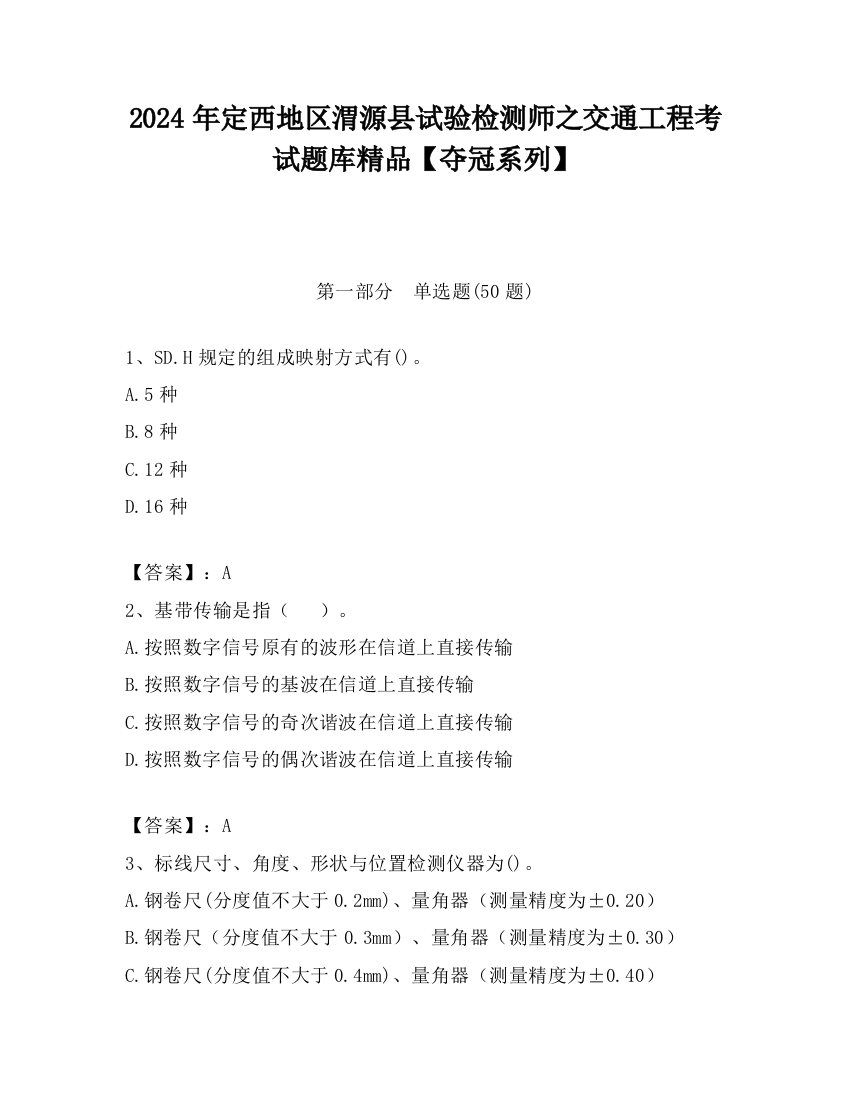 2024 年定西地区渭源县试验检测师之交通工程考试题库精品【夺冠系列】

第一部分 单选题(50 题)

1、SD.H 规定的组成映射方式有()。

A.5 种

B.8 种

C.12 种

D.16 种

【答案】：A

2、基带传输是指（ ）。

A.按照数字信号原有的波形在信道上直接传输

B.按照数字信号的基波在信道上直接传输

C.按照数字信号的奇次谐波在信道上直接传输

D.按照数字信号的偶次谐波在信道上直接传输

【答案】：A

3、标线尺寸、角度、形状与位置检测仪器为()。

A.钢卷尺(分度值不大于 0.2mm)、量角器（测量精度为±0.20）

B.钢卷尺（分度值不大于 0.3mm）、量角器（测量精度为±0.30）

C.钢卷尺(分度值不大于 0.4mm)、量角器（测量精度为±0.40）